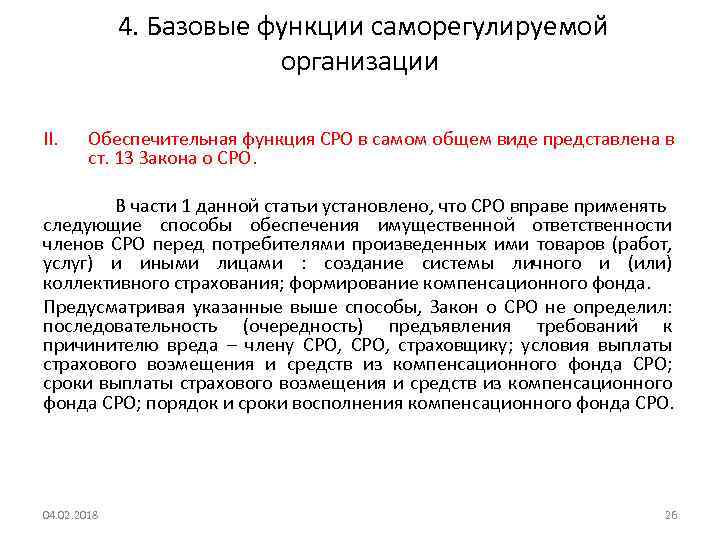 4. Базовые функции саморегулируемой организации

II. Обеспечительная функция СРО в самом общем виде представлена в ст. 13 Закона о СРО.

В части 1 данной статьи установлено, что СРО вправе применять следующие способы обеспечения имущественной ответственности членов СРО перед потребителями произведенных ими товаров (работ, услуг) и иными лицами : создание системы личного и (или) коллективного страхования; формирование компенсационного фонда.

Предусматривая указанные выше способы, Закон о СРО не определил: последовательность (очередность) предъявления требований к причинителю вреда – члену СРО, СРО, страховщику; условия выплаты страхового возмещения и средств из компенсационного фонда СРО; сроки выплаты страхового возмещения и средств из компенсационного фонда СРО; порядок и сроки восполнения компенсационного фонда СРО.

04.02.2018

26